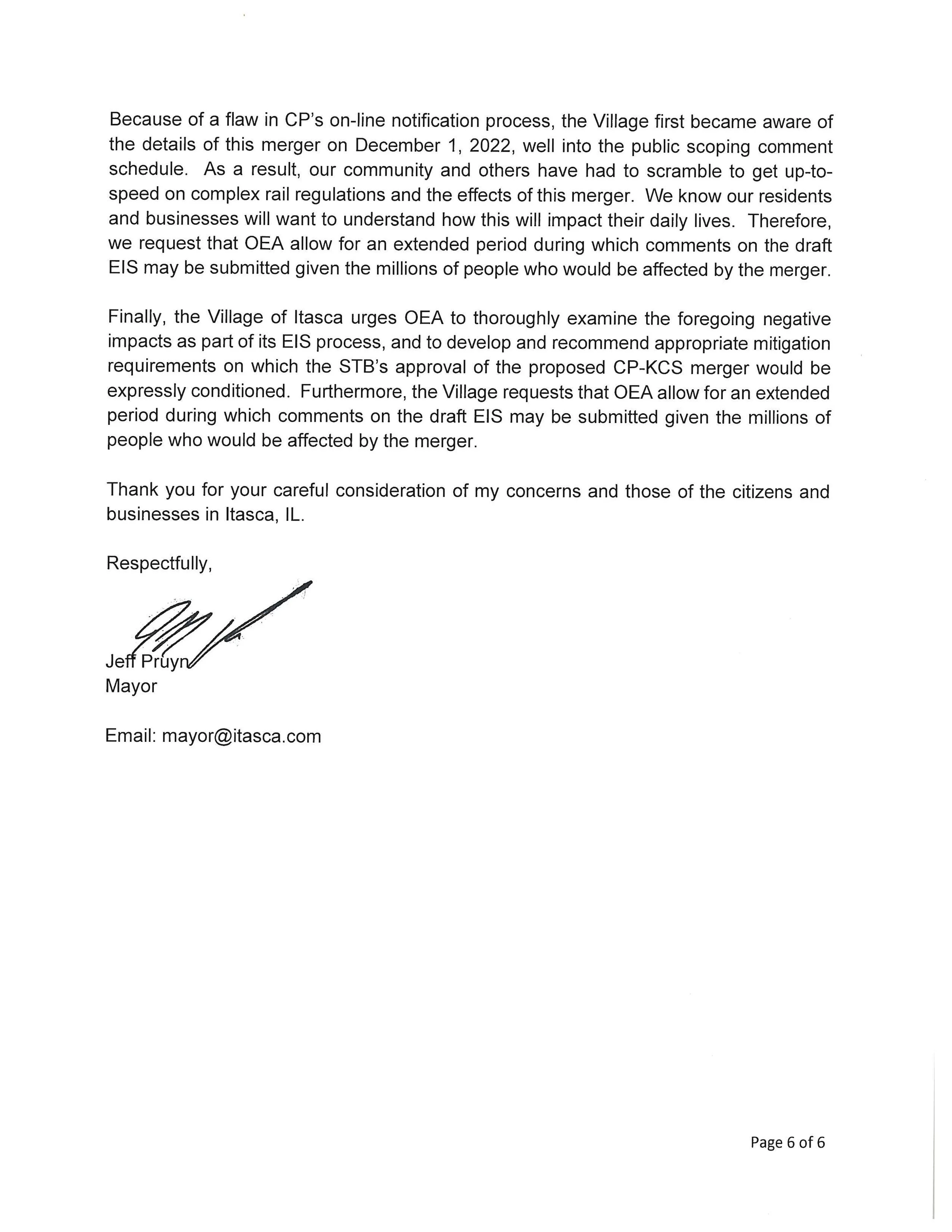 Because of a flaw in CP's on-line notification process, the Village first became aware of the details of this merger on December 1, 2022, well into the public scoping comment schedule. As a result, our community and others have had to scramble to get up-to-speed on complex rail regulations and the effects of this merger. We know our residents and businesses will want to understand how this will impact their daily lives. Therefore, we request that OEA allow for an extended period during which comments on the draft EIS may be submitted given the millions of people who would be affected by the merger.

Finally, the Village of Itasca urges OEA to thoroughly examine the foregoing negative impacts as part of its EIS process, and to develop and recommend appropriate mitigation requirements on which the STB's approval of the proposed CP-KCS merger would be expressly conditioned. Furthermore, the Village requests that OEA allow for an extended period during which comments on the draft EIS may be submitted given the millions of people who would be affected by the merger.

Thank you for your careful consideration of my concerns and those of the citizens and businesses in Itasca, IL.

Respectfully,

Jeff Pruyn
Mayor

Email: mayor@itasca.com

Page 6 of 6